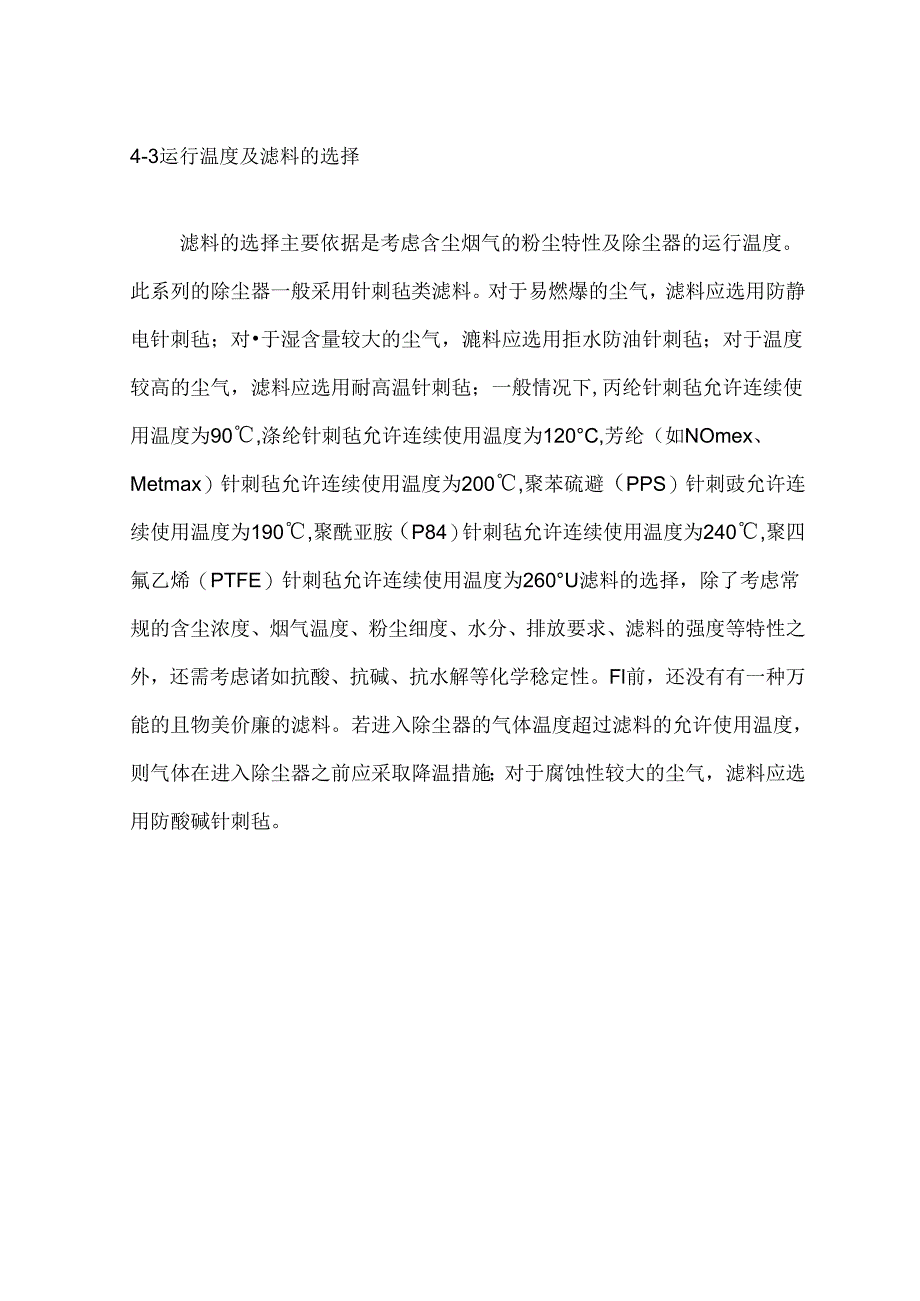 4-3运行温度及滤料的选择

滤料的选择主要依据是考虑含尘烟气的粉尘特性及除尘器的运行温度。此系列的除尘器一般采用针刺毡类滤料。对于易燃爆的尘气，滤料应选用防静电针刺毡；对•于湿含量较大的尘气，漉料应选用拒水防油针刺毡；对于温度较高的尘气，滤料应选用耐高温针刺毡；一般情况下，丙纶针刺毡允许连续使用温度为90℃,涤纶针刺毡允许连续使用温度为120°C,芳纶（如NOmex、Metmax）针刺毡允许连续使用温度为200℃,聚苯硫避（PPS）针刺豉允许连续使用温度为190℃,聚酰亚胺（P84）针刺毡允许连续使用温度为240℃,聚四氟乙烯（PTFE）针刺毡允许连续使用温度为260°U滤料的选择，除了考虑常规的含尘浓度、烟气温度、粉尘细度、水分、排放要求、滤料的强度等特性之外，还需考虑诸如抗酸、抗碱、抗水解等化学稳定性。FI前，还没有有一种万能的且物美价廉的滤料。若进入除尘器的气体温度超过滤料的允许使用温度，则气体在进入除尘器之前应采取降温措施;对于腐蚀性较大的尘气，滤料应选用防酸碱针刺毡。